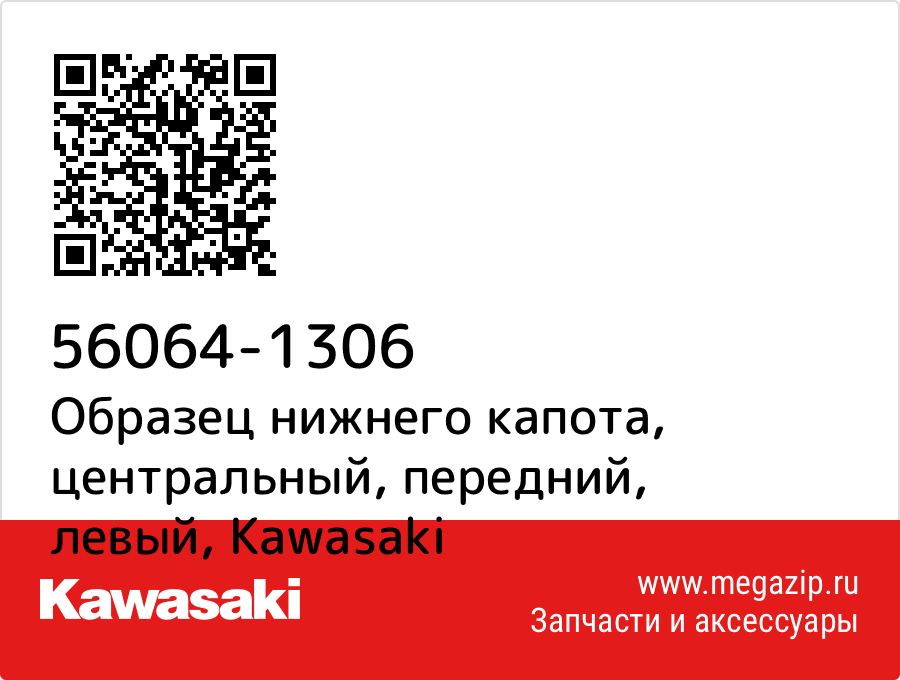 56064-1306
Образец нижнего капота, центральный, передний, левый, Kawasaki

Kawasaki

www.megazip.ru
Запчасти и аксессуары